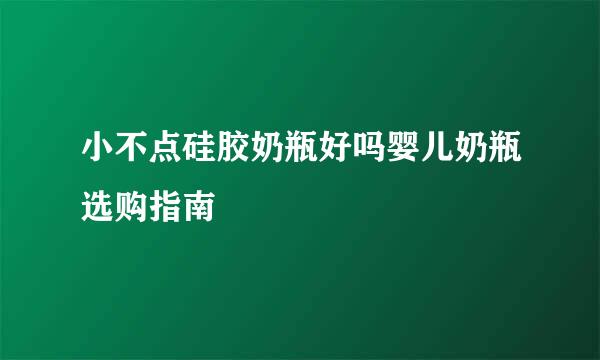 小不点硅胶奶瓶好吗婴儿奶瓶选购指南